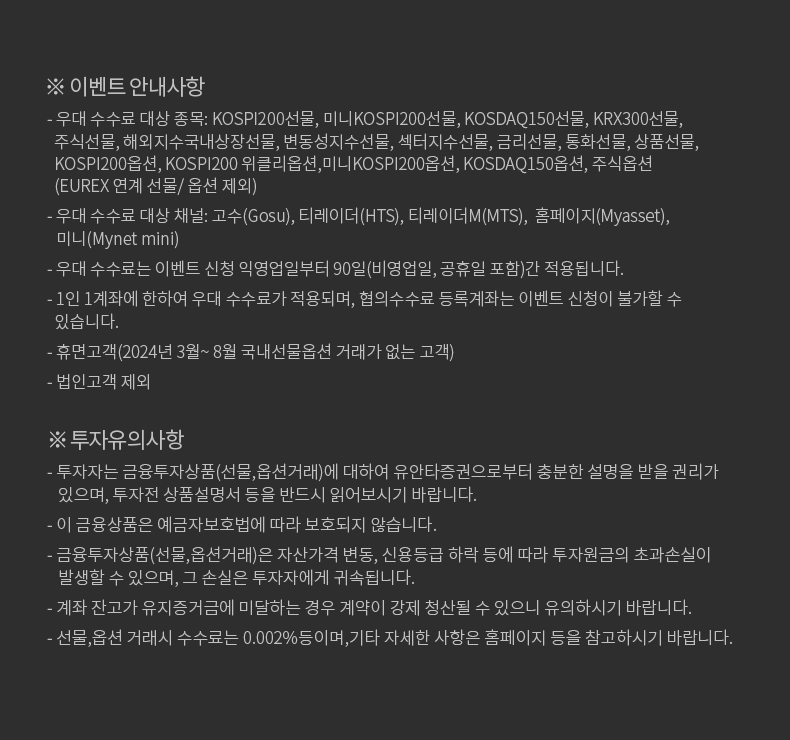 ※ 이벤트 안내사항

- 우대 수수료 대상 종목: KOSPI200선물, 미니KOSPI200선물, KOSDAQ150선물, KRX300선물, 주식선물, 해외지수국내상장선물, 변동성지수선물, 섹터지수선물, 금리선물, 통화선물, 상품선물, KOSPI200옵션, KOSPI200 위클리옵션,미니KOSPI200옵션, KOSDAQ150옵션, 주식옵션 (EUREX 연계 선물/ 옵션 제외)

- 우대 수수료 대상 채널: 고수(Gosu), 티레이더(HTS), 티레이더M(MTS), 홈페이지(Myasset), 미니(Mynet mini)

- 우대 수수료는 이벤트 신청 익영업일부터 90일(비영업일, 공휴일 포함)간 적용됩니다.

- 1인 1계좌에 한하여 우대 수수료가 적용되며, 협의수수료 등록계좌는 이벤트 신청이 불가할 수 있습니다.

- 휴면고객(2024년 3월~ 8월 국내선물옵션 거래가 없는 고객)

- 법인고객 제외

※ 투자유의사항

- 투자자는 금융투자상품(선물,옵션거래)에 대하여 유안타증권으로부터 충분한 설명을 받을 권리가 있으며, 투자전 상품설명서 등을 반드시 읽어보시기 바랍니다.

- 이 금융상품은 예금자보호법에 따라 보호되지 않습니다.

- 금융투자상품(선물,옵션거래)은 자산가격 변동, 신용등급 하락 등에 따라 투자원금의 초과손실이 발생할 수 있으며, 그 손실은 투자자에게 귀속됩니다.

- 계좌 잔고가 유지증거금에 미달하는 경우 계약이 강제 청산될 수 있으니 유의하시기 바랍니다.

- 선물,옵션 거래시 수수료는 0.002%등이며,기타 자세한 사항은 홈페이지 등을 참고하시기 바랍니다.